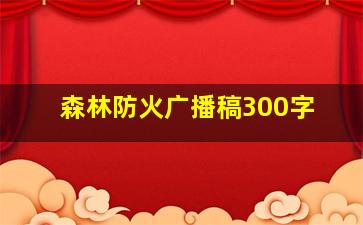 森林防火广播稿300字